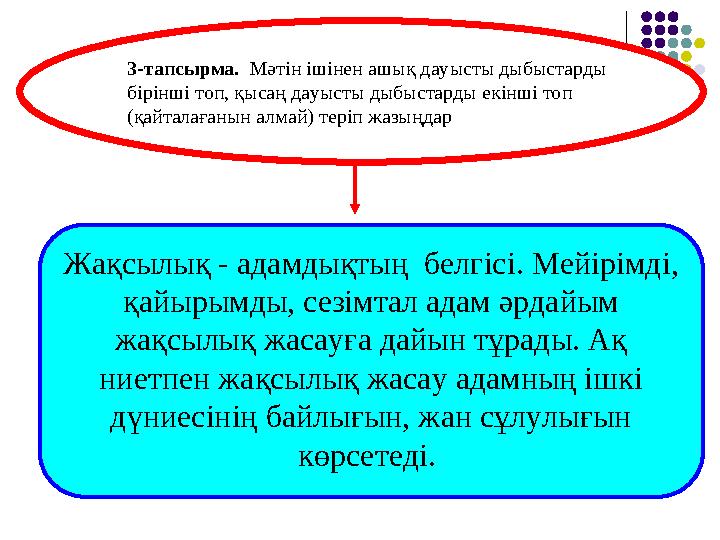 3-тапсырма. Мәтін ішінен ашық дауысты дыбыстарды бірінші топ, қысаң дауысты дыбыстарды екінші топ (қайталағанын алмай) теріп жазыңдар

Жақсылық - адамдықтың белгісі. Мейірімді, қайырымды, сезімтал адам әрдайым жақсылық жасауға дайын тұрады. Ақ ниетпен жақсылық жасау адамның ішкі дүниесінің байлығын, жан сұлулығын көрсетеді.